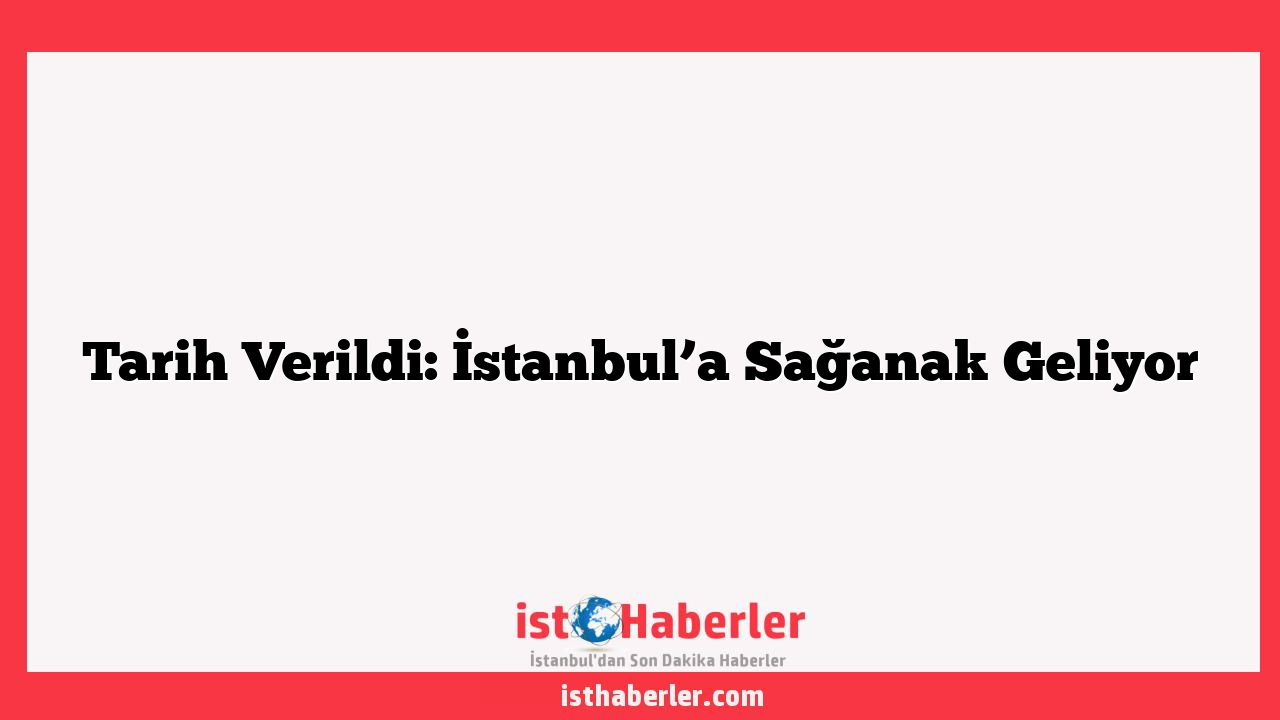 Tarih Verildi: İstanbul’a Sağanak Geliyor

ist Haberler
İstanbul'dan Son Dakika Haberler

isthaberler.com